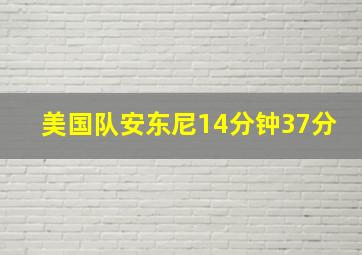 美国队安东尼14分钟37分